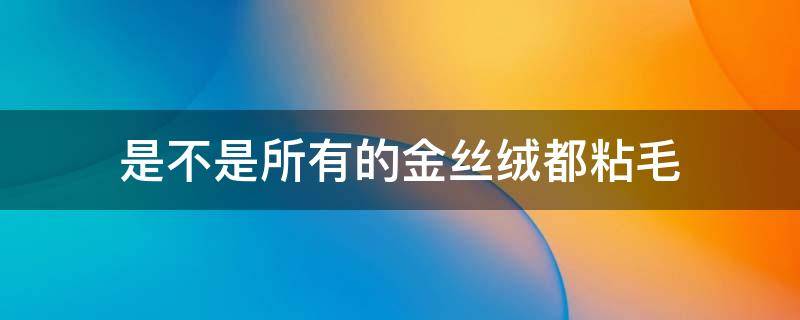 是不是所有的金丝绒都粘毛